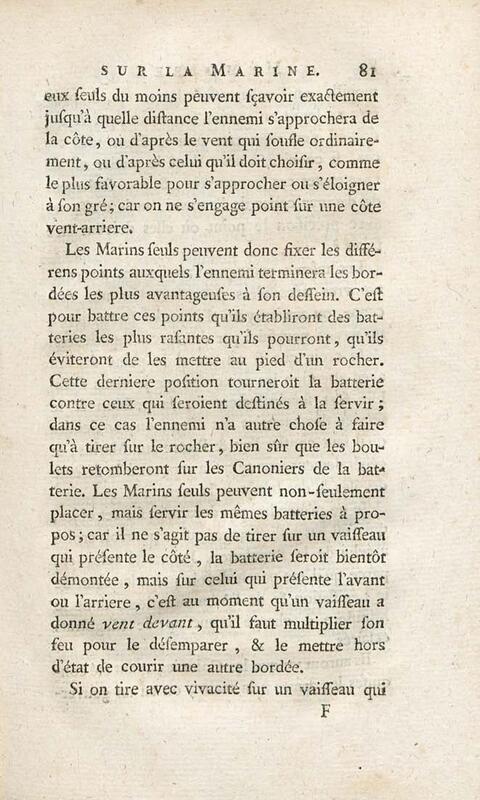 SUR LA MARINE. 81

eux ſeuls du moins peuvent ſçavoir exactement juſqu'à quelle diſtance l'ennemi s'approchera de la côte, ou d'après le vent qui ſoufle ordinairement, ou d'après celui qu'il doit choiſir, comme le plus favorable pour s'approcher ou s'éloigner à ſon gré; car on ne s'engage point ſur une côte vent-arriere.

Les Marins ſeuls peuvent donc fixer les différens points auxquels l'ennemi terminera les bordées les plus avantageuſes à ſon deſſein. C'eſt pour battre ces points qu'ils établiront des batteries les plus raſantes qu'ils pourront, qu'ils éviteront de les mettre au pied d'un rocher. Cette derniere poſition tourneroit la batterie contre ceux qui ſeroient deſtinés à la ſervir; dans ce cas l'ennemi n'a autre choſe à faire qu'à tirer ſur le rocher, bien sûr que les boulets retomberont ſur les Canoniers de la batterie. Les Marins ſeuls peuvent non-ſeulement placer, mais ſervir les mêmes batteries à propos; car il ne s'agit pas de tirer ſur un vaiſſeau qui préſente le côté, la batterie ſeroit bientôt démontée, mais ſur celui qui préſente l'avant ou l'arriere, c'eſt au moment qu'un vaiſſeau a donné vent devant, qu'il faut multiplier ſon feu pour le déſemparer, & le mettre hors d'état de courir une autre bordée.

Si on tire avec vivacité ſur un vaiſſeau qui

F